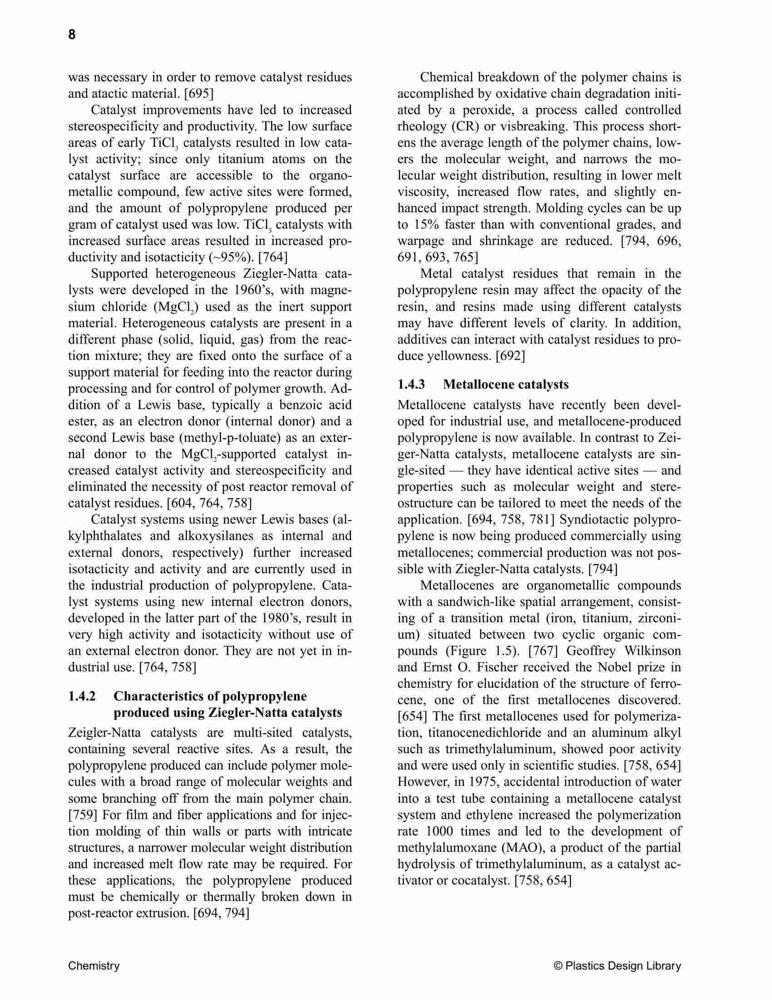 8

was necessary in order to remove catalyst residues and atactic material. [695]

Catalyst improvements have led to increased stereospecificity and productivity. The low surface areas of early $TiCl_3$ catalysts resulted in low catalyst activity; since only titanium atoms on the catalyst surface are accessible to the organometallic compound, few active sites were formed, and the amount of polypropylene produced per gram of catalyst used was low. $TiCl_3$ catalysts with increased surface areas resulted in increased productivity and isotacticity (~95%). [764]

Supported heterogeneous Ziegler-Natta catalysts were developed in the 1960's, with magnesium chloride ($MgCl_2$) used as the inert support material. Heterogeneous catalysts are present in a different phase (solid, liquid, gas) from the reaction mixture; they are fixed onto the surface of a support material for feeding into the reactor during processing and for control of polymer growth. Addition of a Lewis base, typically a benzoic acid ester, as an electron donor (internal donor) and a second Lewis base (methyl-p-toluate) as an external donor to the $MgCl_2$-supported catalyst increased catalyst activity and stereospecificity and eliminated the necessity of post reactor removal of catalyst residues. [604, 764, 758]

Catalyst systems using newer Lewis bases (alkylphthalates and alkoxysilanes as internal and external donors, respectively) further increased isotacticity and activity and are currently used in the industrial production of polypropylene. Catalyst systems using new internal electron donors, developed in the latter part of the 1980's, result in very high activity and isotacticity without use of an external electron donor. They are not yet in industrial use. [764, 758]

1.4.2 Characteristics of polypropylene produced using Ziegler-Natta catalysts

Zeigler-Natta catalysts are multi-sited catalysts, containing several reactive sites. As a result, the polypropylene produced can include polymer molecules with a broad range of molecular weights and some branching off from the main polymer chain. [759] For film and fiber applications and for injection molding of thin walls or parts with intricate structures, a narrower molecular weight distribution and increased melt flow rate may be required. For these applications, the polypropylene produced must be chemically or thermally broken down in post-reactor extrusion. [694, 794]

Chemical breakdown of the polymer chains is accomplished by oxidative chain degradation initiated by a peroxide, a process called controlled rheology (CR) or visbreaking. This process shortens the average length of the polymer chains, lowers the molecular weight, and narrows the molecular weight distribution, resulting in lower melt viscosity, increased flow rates, and slightly enhanced impact strength. Molding cycles can be up to 15% faster than with conventional grades, and warpage and shrinkage are reduced. [794, 696, 691, 693, 765]

Metal catalyst residues that remain in the polypropylene resin may affect the opacity of the resin, and resins made using different catalysts may have different levels of clarity. In addition, additives can interact with catalyst residues to produce yellowness. [692]

1.4.3 Metallocene catalysts

Metallocene catalysts have recently been developed for industrial use, and metallocene-produced polypropylene is now available. In contrast to Zeiger-Natta catalysts, metallocene catalysts are single-sited — they have identical active sites — and properties such as molecular weight and stereostructure can be tailored to meet the needs of the application. [694, 758, 781] Syndiotactic polypropylene is now being produced commercially using metallocenes; commercial production was not possible with Ziegler-Natta catalysts. [794]

Metallocenes are organometallic compounds with a sandwich-like spatial arrangement, consisting of a transition metal (iron, titanium, zirconium) situated between two cyclic organic compounds (Figure 1.5). [767] Geoffrey Wilkinson and Ernst O. Fischer received the Nobel prize in chemistry for elucidation of the structure of ferrocene, one of the first metallocenes discovered. [654] The first metallocenes used for polymerization, titanocenedichloride and an aluminum alkyl such as trimethylaluminum, showed poor activity and were used only in scientific studies. [758, 654] However, in 1975, accidental introduction of water into a test tube containing a metallocene catalyst system and ethylene increased the polymerization rate 1000 times and led to the development of methylalumoxane (MAO), a product of the partial hydrolysis of trimethylaluminum, as a catalyst activator or cocatalyst. [758, 654]

Chemistry © Plastics Design Library